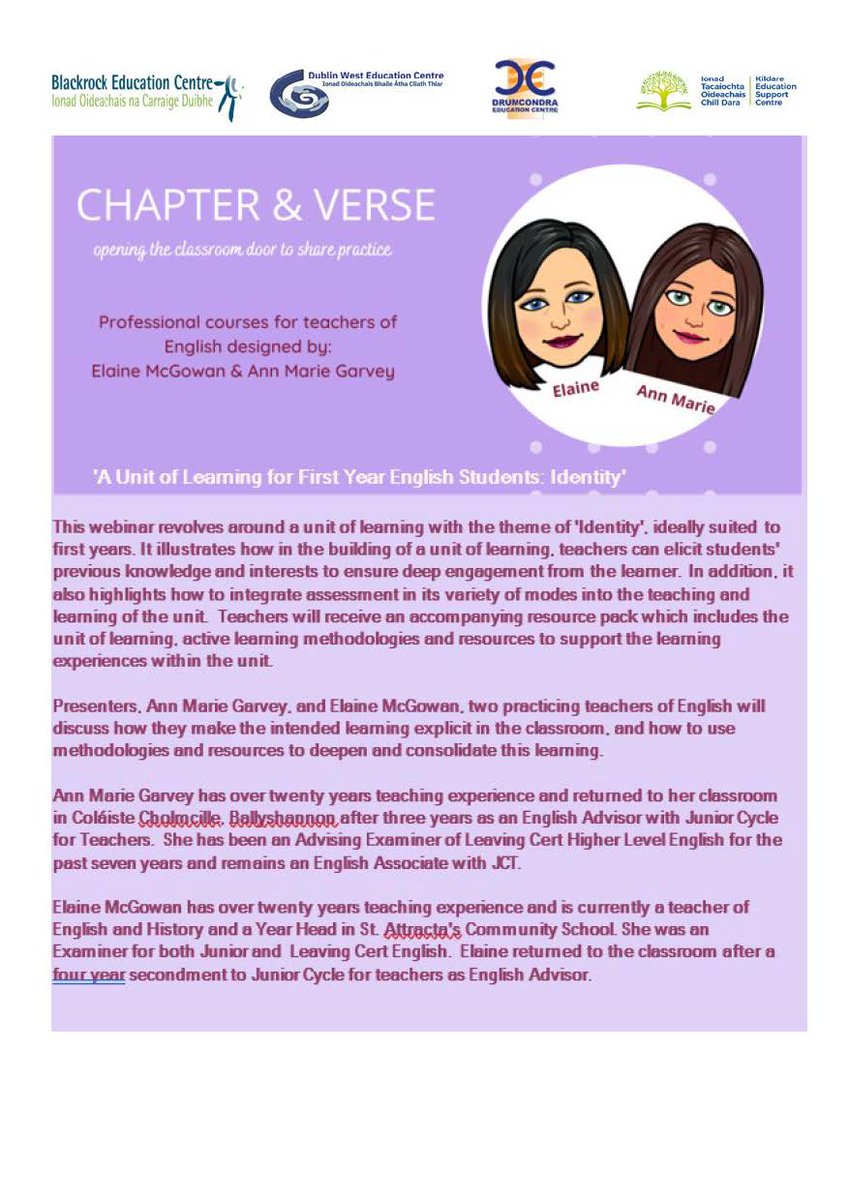 Blackrock Education Centre
Ionad Oideachais na Carraige Duibhe

Dublin West Education Centre
Ionad Oideachais Bhaile Átha Cliath Thiar

DRUMCONDRA EDUCATION CENTRE

Ionad Tacaíochta Oideachais Chill Dara
Kildare Education Support Centre

CHAPTER & VERSE

opening the classroom door to share practice

Professional courses for teachers of English designed by:
Elaine McGowan & Ann Marie Garvey

Elaine

Ann Marie

'A Unit of Learning for First Year English Students: Identity'

This webinar revolves around a unit of learning with the theme of 'Identity', ideally suited to first years. It illustrates how in the building of a unit of learning, teachers can elicit students' previous knowledge and interests to ensure deep engagement from the learner. In addition, it also highlights how to integrate assessment in its variety of modes into the teaching and learning of the unit. Teachers will receive an accompanying resource pack which includes the unit of learning, active learning methodologies and resources to support the learning experiences within the unit.

Presenters, Ann Marie Garvey, and Elaine McGowan, two practicing teachers of English will discuss how they make the intended learning explicit in the classroom, and how to use methodologies and resources to deepen and consolidate this learning.

Ann Marie Garvey has over twenty years teaching experience and returned to her classroom in Coláiste Cholmcille, Ballyshannon after three years as an English Advisor with Junior Cycle for Teachers. She has been an Advising Examiner of Leaving Cert Higher Level English for the past seven years and remains an English Associate with JCT.

Elaine McGowan has over twenty years teaching experience and is currently a teacher of English and History and a Year Head in St. Attracta's Community School. She was an Examiner for both Junior and Leaving Cert English. Elaine returned to the classroom after a four year secondment to Junior Cycle for teachers as English Advisor.